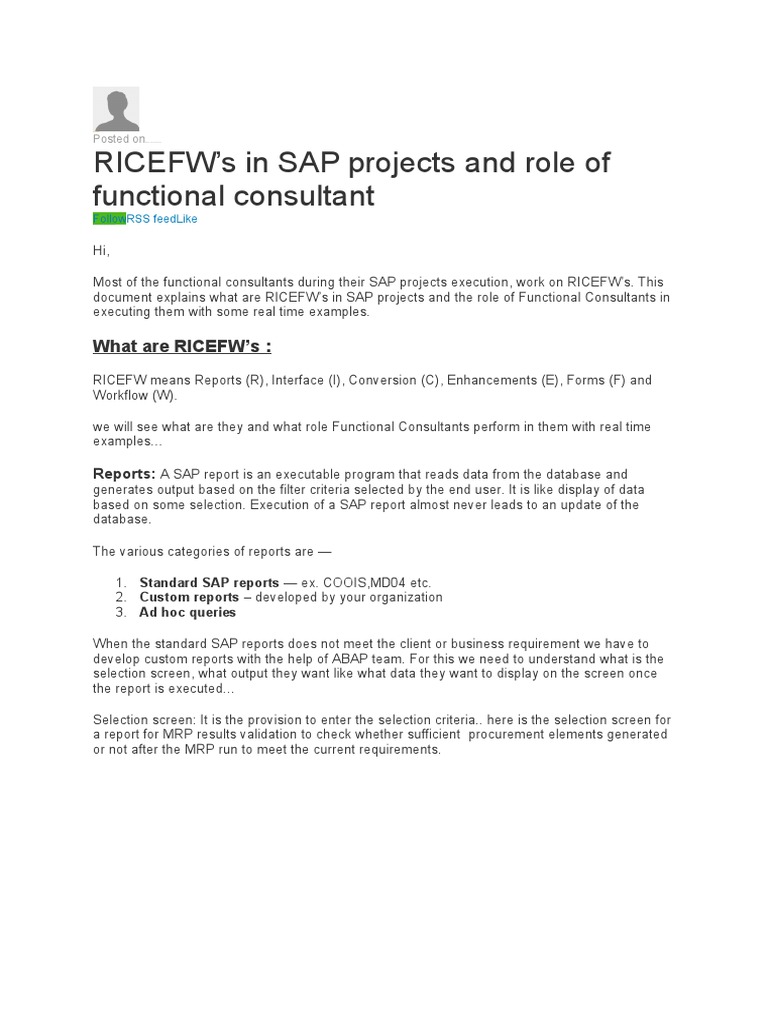 Posted on.....

RICEFW's in SAP projects and role of functional consultant

FollowRSS feedLike

Hi,

Most of the functional consultants during their SAP projects execution, work on RICEFW's. This document explains what are RICEFW's in SAP projects and the role of Functional Consultants in executing them with some real time examples.

What are RICEFW's :

RICEFW means Reports (R), Interface (I), Conversion (C), Enhancements (E), Forms (F) and Workflow (W).

we will see what are they and what role Functional Consultants perform in them with real time examples...

Reports: A SAP report is an executable program that reads data from the database and generates output based on the filter criteria selected by the end user. It is like display of data based on some selection. Execution of a SAP report almost never leads to an update of the database.

The various categories of reports are —

1. Standard SAP reports — ex. COOIS,MD04 etc.
2. Custom reports – developed by your organization
3. Ad hoc queries

When the standard SAP reports does not meet the client or business requirement we have to develop custom reports with the help of ABAP team. For this we need to understand what is the selection screen, what output they want like what data they want to display on the screen once the report is executed...

Selection screen: It is the provision to enter the selection criteria.. here is the selection screen for a report for MRP results validation to check whether sufficient procurement elements generated or not after the MRP run to meet the current requirements.